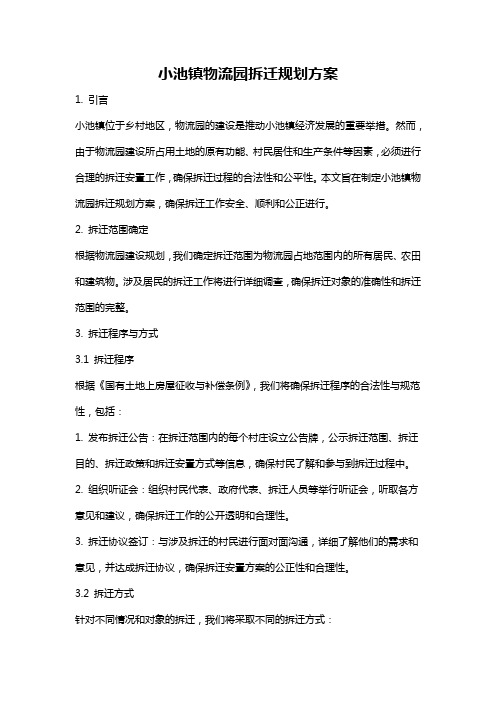 小池镇物流园拆迁规划方案

1. 引言

小池镇位于乡村地区，物流园的建设是推动小池镇经济发展的重要举措。然而，由于物流园建设所占用土地的原有功能、村民居住和生产条件等因素，必须进行合理的拆迁安置工作，确保拆迁过程的合法性和公平性。本文旨在制定小池镇物流园拆迁规划方案，确保拆迁工作安全、顺利和公正进行。

2. 拆迁范围确定

根据物流园建设规划，我们确定拆迁范围为物流园占地范围内的所有居民、农田和建筑物。涉及居民的拆迁工作将进行详细调查，确保拆迁对象的准确性和拆迁范围的完整。

3. 拆迁程序与方式

3.1 拆迁程序

根据《国有土地上房屋征收与补偿条例》，我们将确保拆迁程序的合法性与规范性，包括：

1. 发布拆迁公告：在拆迁范围内的每个村庄设立公告牌，公示拆迁范围、拆迁目的、拆迁政策和拆迁安置方式等信息，确保村民了解和参与到拆迁过程中。

2. 组织听证会：组织村民代表、政府代表、拆迁人员等举行听证会，听取各方意见和建议，确保拆迁工作的公开透明和合理性。

3. 拆迁协议签订：与涉及拆迁的村民进行面对面沟通，详细了解他们的需求和意见，并达成拆迁协议，确保拆迁安置方案的公正性和合理性。

3.2 拆迁方式

针对不同情况和对象的拆迁，我们将采取不同的拆迁方式：